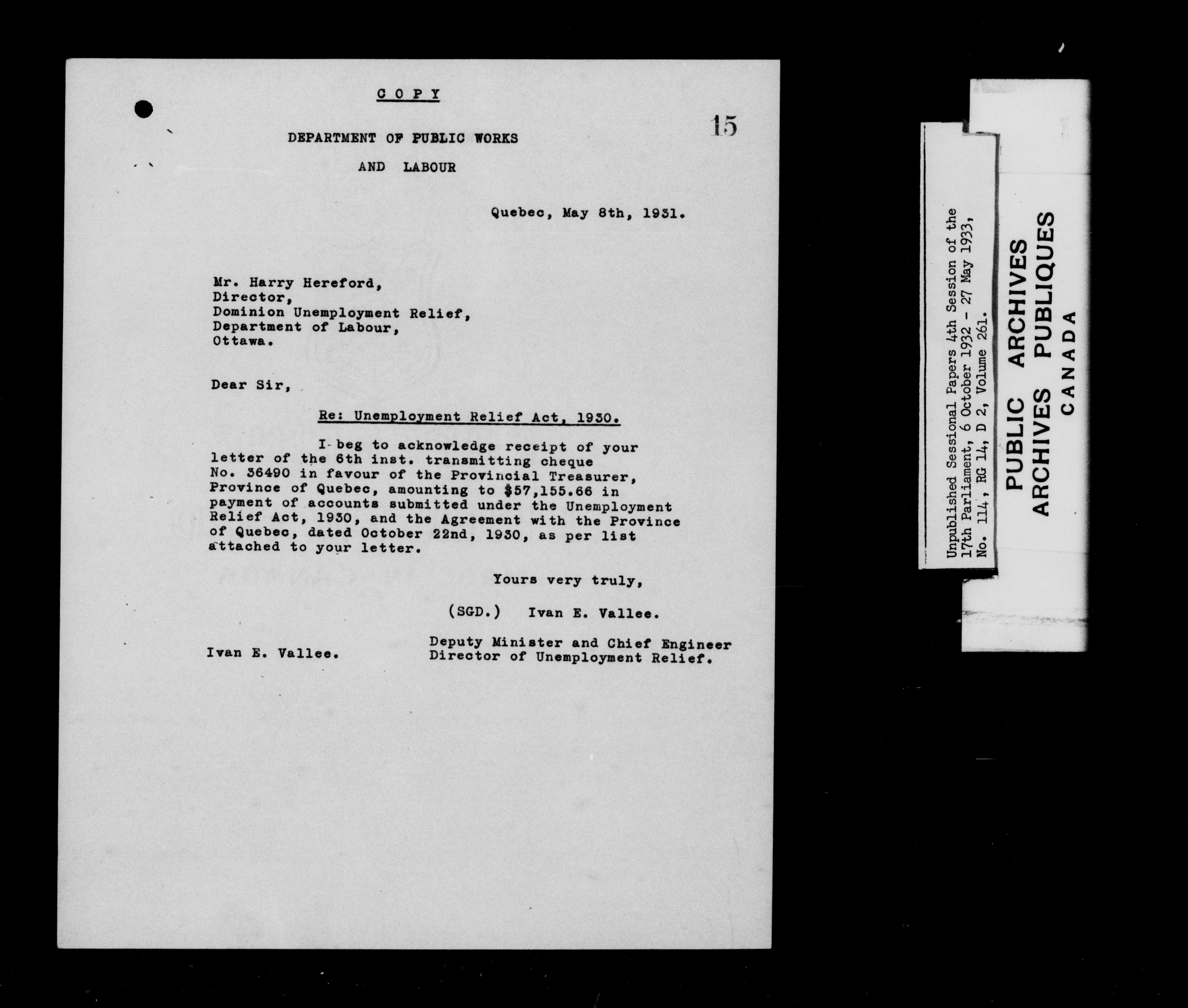 COPY

15

DEPARTMENT OF PUBLIC WORKS

AND LABOUR

Quebec, May 8th, 1931.

Mr. Harry Hereford,
Director,
Dominion Unemployment Relief,
Department of Labour,
Ottawa.

Dear Sir,

Re: Unemployment Relief Act, 1930.

I beg to acknowledge receipt of your letter of the 6th inst. transmitting cheque No. 36490 in favour of the Provincial Treasurer, Province of Quebec, amounting to $57,155.66 in payment of accounts submitted under the Unemployment Relief Act, 1930, and the Agreement with the Province of Quebec, dated October 22nd, 1930, as per list attached to your letter.

Yours very truly,

(SGD.) Ivan E. Vallee.

Ivan E. Vallee.

Deputy Minister and Chief Engineer
Director of Unemployment Relief.

Unpublished Sessional Papers 4th Session of the 17th Parliament, 6 October 1932 - 27 May 1933, No. 114, RG 14, D 2, Volume 261.

PUBLIC ARCHIVES
ARCHIVES PUBLIQUES
CANADA